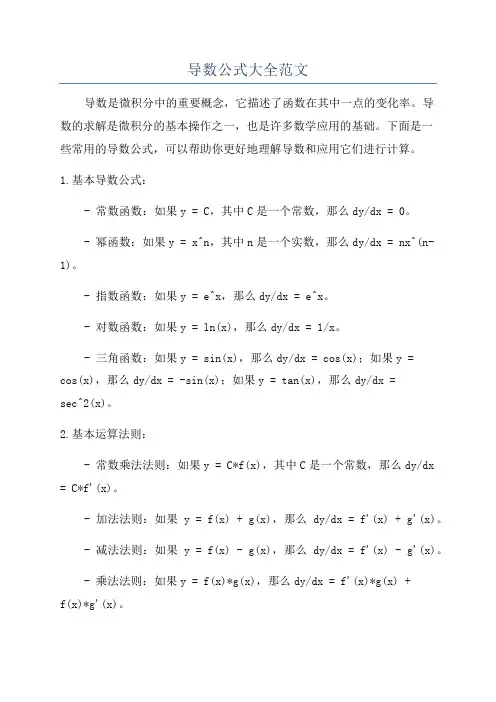 导数公式大全范文

导数是微积分中的重要概念，它描述了函数在其中一点的变化率。导数的求解是微积分的基本操作之一，也是许多数学应用的基础。下面是一些常用的导数公式，可以帮助你更好地理解导数和应用它们进行计算。

1.基本导数公式：

- 常数函数：如果 y = C，其中 C 是一个常数，那么 dy/dx = 0。

- 幂函数：如果 y = x^n，其中 n 是一个实数，那么 dy/dx = nx^(n-1)。

- 指数函数：如果 y = e^x，那么 dy/dx = e^x。

- 对数函数：如果 y = ln(x)，那么 dy/dx = 1/x。

- 三角函数：如果 y = sin(x)，那么 dy/dx = cos(x)；如果 y = cos(x)，那么 dy/dx = -sin(x)；如果 y = tan(x)，那么 dy/dx = sec^2(x)。

2.基本运算法则：

- 常数乘法法则：如果 y = C*f(x)，其中 C 是一个常数，那么 dy/dx = C*f'(x)。

- 加法法则：如果 y = f(x) + g(x)，那么 dy/dx = f'(x) + g'(x)。

- 减法法则：如果 y = f(x) - g(x)，那么 dy/dx = f'(x) - g'(x)。

- 乘法法则：如果 y = f(x)*g(x)，那么 dy/dx = f'(x)*g(x) + f(x)*g'(x)。